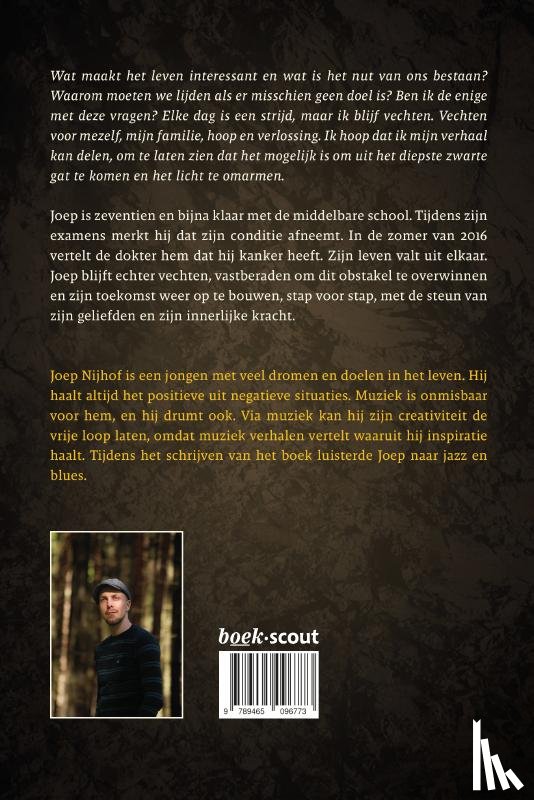 Wat maakt het leven interessant en wat is het nut van ons bestaan? Waarom moeten we lijden als er misschien geen doel is? Ben ik de enige met deze vragen? Elke dag is een strijd, maar ik blijf vechten. Vechten voor mezelf, mijn familie, hoop en verlossing. Ik hoop dat ik mijn verhaal kan delen, om te laten zien dat het mogelijk is om uit het diepste zwarte gat te komen en het licht te omarmen.

Joep is zeventien en bijna klaar met de middelbare school. Tijdens zijn examens merkt hij dat zijn conditie afneemt. In de zomer van 2016 vertelt de dokter hem dat hij kanker heeft. Zijn leven valt uit elkaar. Joep blijft echter vechten, vastberaden om dit obstakel te overwinnen en zijn toekomst weer op te bouwen, stap voor stap, met de steun van zijn geliefden en zijn innerlijke kracht.

Joep Nijhof is een jongen met veel dromen en doelen in het leven. Hij haalt altijd het positieve uit negatieve situaties. Muziek is onmisbaar voor hem, en hij drumt ook. Via muziek kan hij zijn creativiteit de vrije loop laten, omdat muziek verhalen vertelt waaruit hij inspiratie haalt. Tijdens het schrijven van het boek luisterde Joep naar jazz en blues.

boek·scout

9 789465 096773